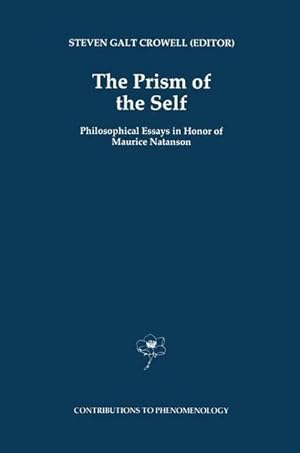 STEVEN GALT CROWELL (EDITOR)

The Prism of the Self

Philosophical Essays in Honor of Maurice Natanson

CONTRIBUTIONS TO PHENOMENOLOGY